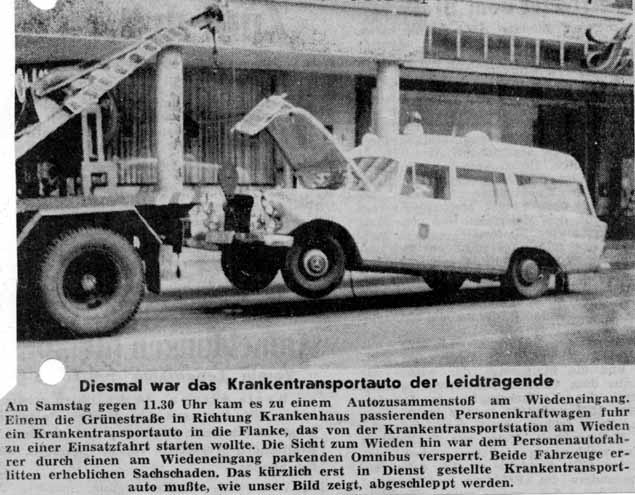 Diesmal war das Krankentransportauto der Leidtragende

Am Samstag gegen 11.30 Uhr kam es zu einem Autozusammenstoß am Wiedeneingang. Einem die Grünestraße in Richtung Krankenhaus passierenden Personenkraftwagen fuhr ein Krankentransportauto in die Flanke, das von der Krankentransportstation am Wieden zu einer Einsatzfahrt starten wollte. Die Sicht zum Wieden hin war dem Personenautofahrer durch einen am Wiedeneingang parkenden Omnibus versperrt. Beide Fahrzeuge erlitten erheblichen Sachschaden. Das kürzlich erst in Dienst gestellte Krankentransportauto mußte, wie unser Bild zeigt, abgeschleppt werden.